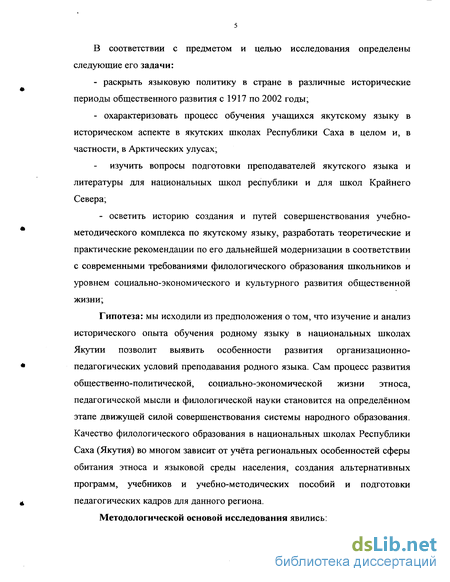 5

В соответствии с предметом и целью исследования определены следующие его задачи:

- раскрыть языковую политику в стране в различные исторические периоды общественного развития с 1917 по 2002 годы;

- охарактеризовать процесс обучения учащихся якутскому языку в историческом аспекте в якутских школах Республики Саха в целом и, в частности, в Арктических улусах;

- изучить вопросы подготовки преподавателей якутского языка и литературы для национальных школ республики и для школ Крайнего Севера;

- осветить историю создания и путей совершенствования учебно-методического комплекса по якутскому языку, разработать теоретические и практические рекомендации по его дальнейшей модернизации в соответствии с современными требованиями филологического образования школьников и уровнем социально-экономического и культурного развития общественной жизни;

Гипотеза: мы исходили из предположения о том, что изучение и анализ исторического опыта обучения родному языку в национальных школах Якутии позволит выявить особенности развития организационно-педагогических условий преподавания родного языка. Сам процесс развития общественно-политической, социально-экономической жизни этноса, педагогической мысли и филологической науки становится на определённом этапе движущей силой совершенствования системы народного образования. Качество филологического образования в национальных школах Республики Саха (Якутия) во многом зависит от учёта региональных особенностей сферы обитания этноса и языковой среды населения, создания альтернативных программ, учебников и учебно-методических пособий и подготовки педагогических кадров для данного региона.

Методологической основой исследования явились:

dsLib.net
библиотека диссертаций